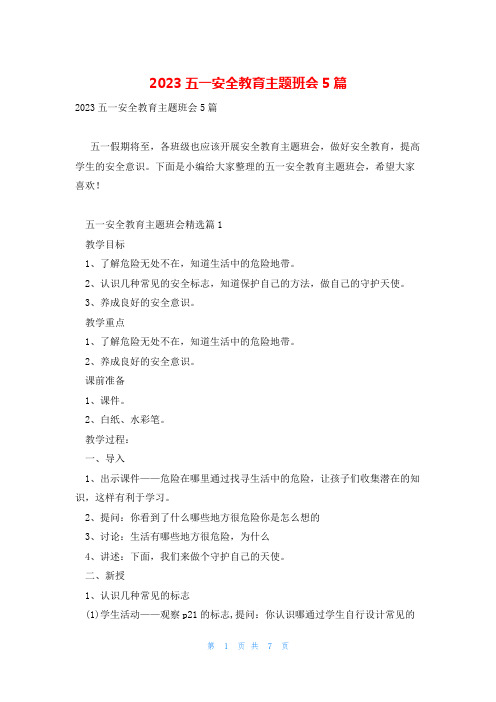 2023 五一安全教育主题班会 5 篇

2023 五一安全教育主题班会 5 篇

五一假期将至，各班级也应该开展安全教育主题班会，做好安全教育，提高学生的安全意识。下面是小编给大家整理的五一安全教育主题班会，希望大家喜欢！

五一安全教育主题班会精选篇 1

教学目标

1、了解危险无处不在，知道生活中的危险地带。

2、认识几种常见的安全标志，知道保护自己的方法，做自己的守护天使。

3、养成良好的安全意识。

教学重点

1、了解危险无处不在，知道生活中的危险地带。

2、养成良好的安全意识。

课前准备

1、课件。

2、白纸、水彩笔。

教学过程：

一、导入

1、出示课件——危险在哪里通过找寻生活中的危险，让孩子们收集潜在的知识，这样有利于学习。

2、提问：你看到了什么哪些地方很危险你是怎么想的

3、讨论：生活有哪些地方很危险，为什么

4、讲述：下面，我们来做个守护自己的天使。

二、新授

1、认识几种常见的标志

(1)学生活动——观察 p21 的标志，提问：你认识哪通过学生自行设计常见的

第 1 页 共 7 页